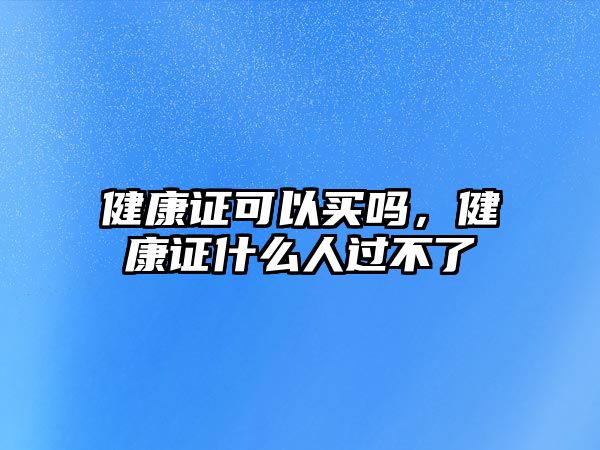 健康证可以买吗，健康证什么人过不了